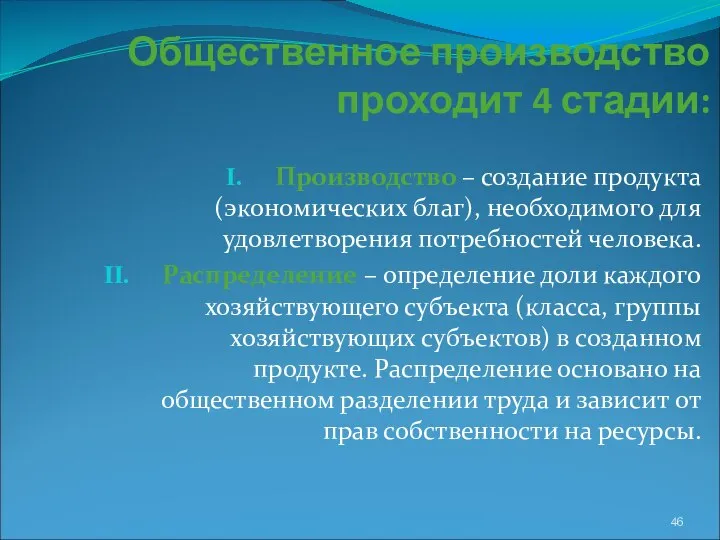 Общественное производство проходит 4 стадии:

I. Производство – создание продукта (экономических благ), необходимого для удовлетворения потребностей человека.

II. Распределение – определение доли каждого хозяйствующего субъекта (класса, группы хозяйствующих субъектов) в созданном продукте. Распределение основано на общественном разделении труда и зависит от прав собственности на ресурсы.

46